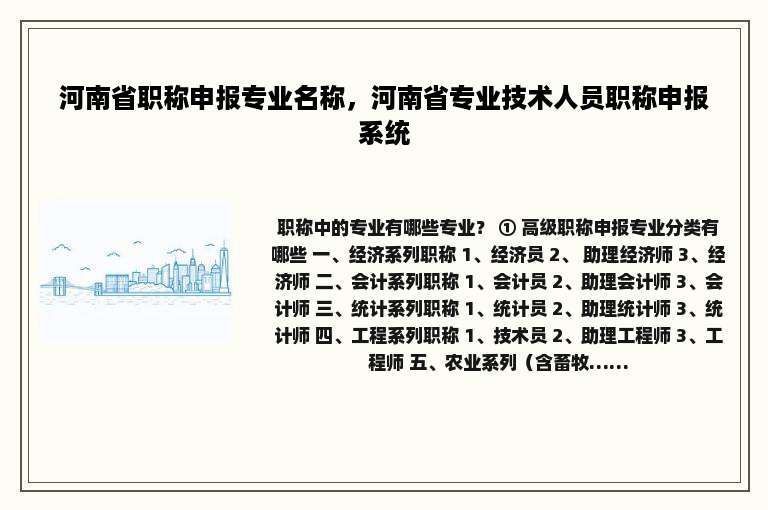 河南省职称申报专业名称，河南省专业技术人员职称申报系统

职称中的专业有哪些专业？ ① 高级职称申报专业分类有哪些 一、经济系列职称 1、经济员 2、 助理经济师 3、经济师 二、会计系列职称 1、会计员 2、助理会计师 3、会计师 三、统计系列职称 1、统计员 2、助理统计师 3、统计师 四、工程系列职称 1、技术员 2、助理工程师 3、工程师 五、农业系列（含畜牧......